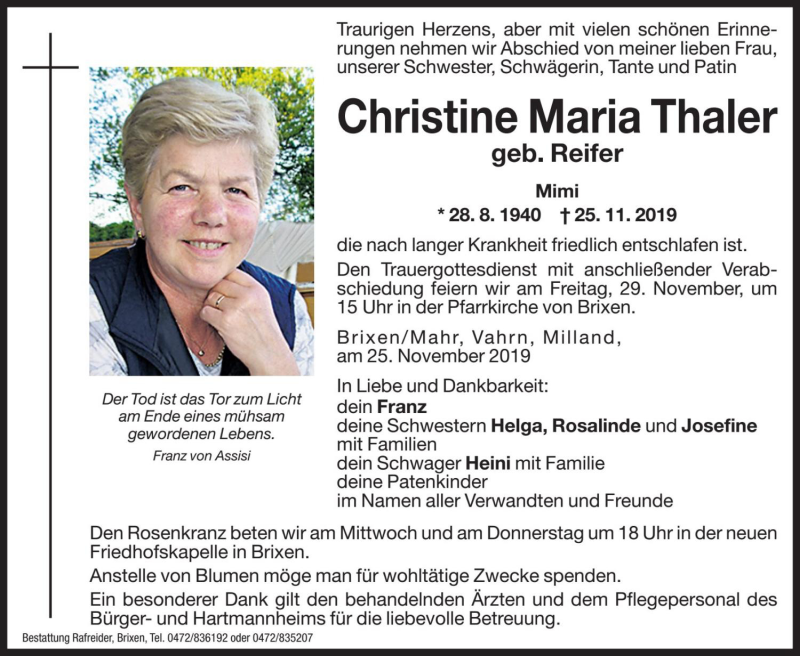 Traurigen Herzens, aber mit vielen schönen Erinnerungen nehmen wir Abschied von meiner lieben Frau, unserer Schwester, Schwägerin, Tante und Patin

Christine Maria Thaler
geb. Reifer

Mimi
* 28. 8. 1940 † 25. 11. 2019

die nach langer Krankheit friedlich entschlafen ist.

Den Trauergottesdienst mit anschließender Verabschiedung feiern wir am Freitag, 29. November, um 15 Uhr in der Pfarrkirche von Brixen.

Brixen/Mahr, Vahrn, Milland, am 25. November 2019

In Liebe und Dankbarkeit:
dein Franz
deine Schwestern Helga, Rosalinde und Josefine mit Familien
dein Schwager Heini mit Familie
deine Patenkinder
im Namen aller Verwandten und Freunde

Der Tod ist das Tor zum Licht am Ende eines mühsam gewordenen Lebens.
Franz von Assisi

Den Rosenkranz beten wir am Mittwoch und am Donnerstag um 18 Uhr in der neuen Friedhofskapelle in Brixen.

Anstelle von Blumen möge man für wohltätige Zwecke spenden.

Ein besonderer Dank gilt den behandelnden Ärzten und dem Pflegepersonal des Bürger- und Hartmannheims für die liebevolle Betreuung.

Bestattung Rafreider, Brixen, Tel. 0472/836192 oder 0472/835207